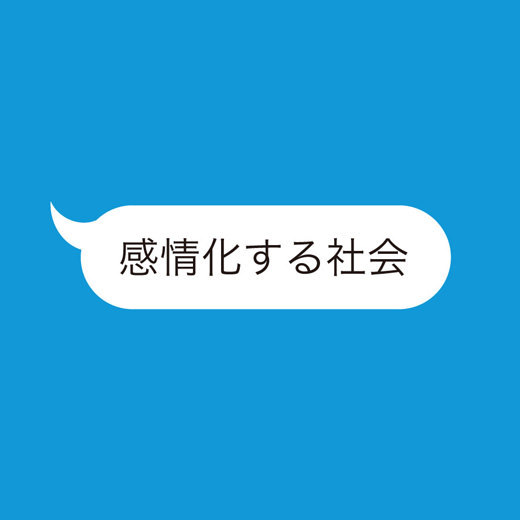 感情化する社会